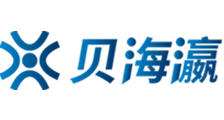 贝海瀛